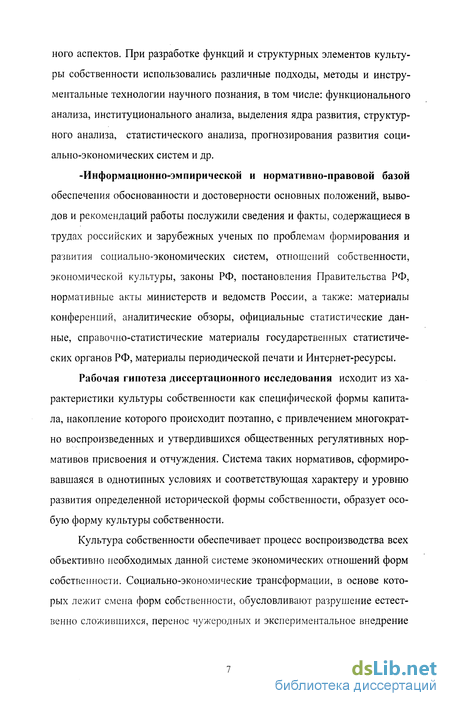 ного аспектов. При разработке функций и структурных элементов культуры собственности использовались различные подходы, методы и инструментальные технологии научного познания, в том числе: функционального анализа, институционального анализа, выделения ядра развития, структурного анализа, статистического анализа, прогнозирования развития социально-экономических систем и др.

-Информационно-эмпирической и нормативно-правовой базой обеспечения обоснованности и достоверности основных положений, выводов и рекомендаций работы послужили сведения и факты, содержащиеся в трудах российских и зарубежных ученых по проблемам формирования и развития социально-экономических систем, отношений собственности, экономической культуры, законы РФ, постановления Правительства РФ, нормативные акты министерств и ведомств России, а также: материалы конференций, аналитические обзоры, официальные статистические данные, справочно-статистические материалы государственных статистических органов РФ, материалы периодической печати и Интернет-ресурсы.

Рабочая гипотеза диссертационного исследования исходит из характеристики культуры собственности как специфической формы капитала, накопление которого происходит поэтапно, с привлечением многократно воспроизведенных и утвердившихся общественных регулятивных нормативов присвоения и отчуждения. Система таких нормативов, сформировавшаяся в однотипных условиях и соответствующая характеру и уровню развития определенной исторической формы собственности, образует особую форму культуры собственности.

Культура собственности обеспечивает процесс воспроизводства всех объективно необходимых данной системе экономических отношений форм собственности. Социально-экономические трансформации, в основе которых лежит смена форм собственности, обусловливают разрушение естественно сложившихся, перенос чужеродных и экспериментальное внедрение

7

dsLib.net
библиотека диссертаций